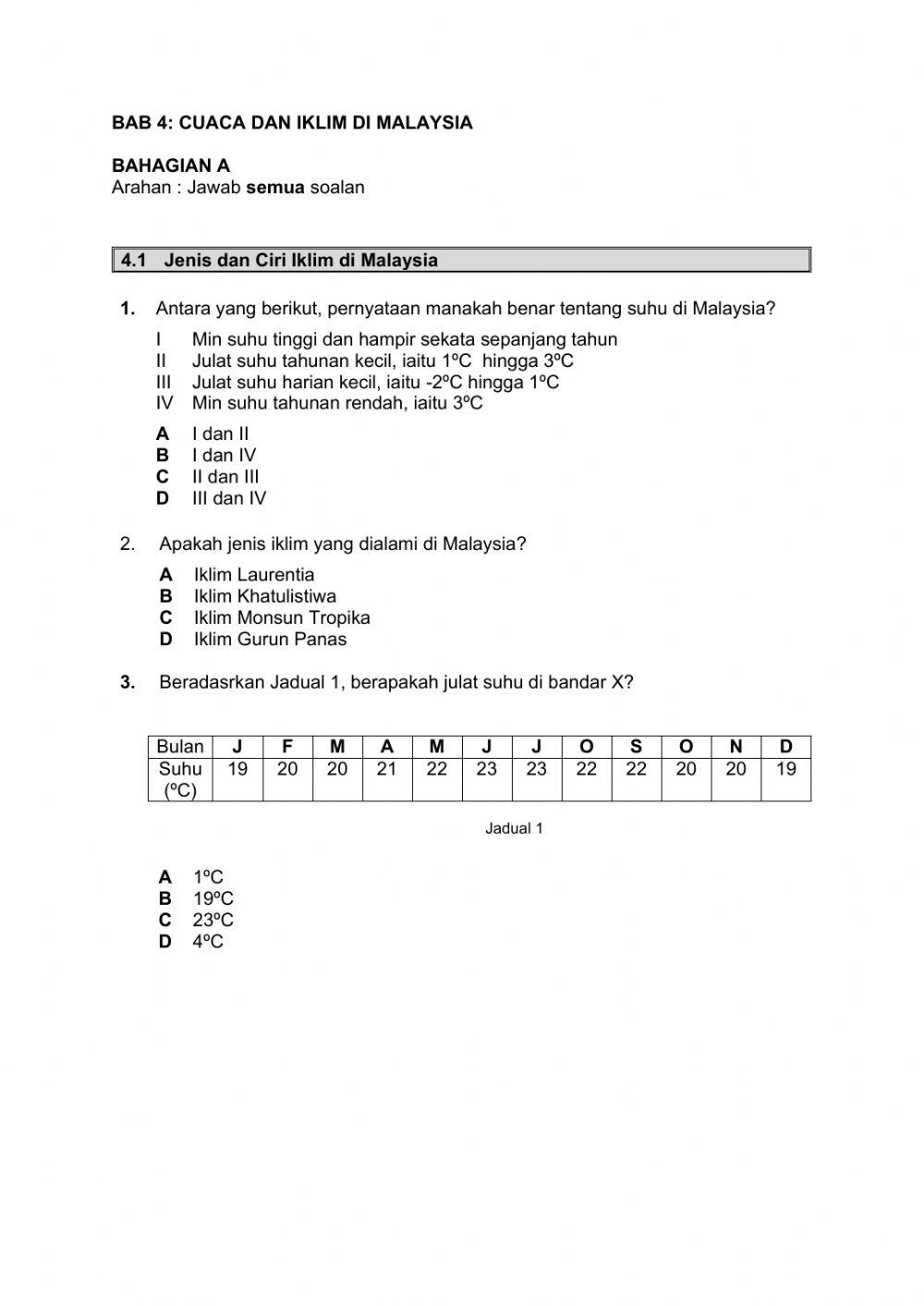 BAB 4: CUACA DAN IKLIM DI MALAYSIA

BAHAGIAN A
Arahan : Jawab semua soalan

4.1 Jenis dan Ciri Iklim di Malaysia

1. Antara yang berikut, pernyataan manakah benar tentang suhu di Malaysia?

I Min suhu tinggi dan hampir sekata sepanjang tahun
II Julat suhu tahunan kecil, iaitu 1ºC hingga 3ºC
III Julat suhu harian kecil, iaitu -2ºC hingga 1ºC
IV Min suhu tahunan rendah, iaitu 3ºC

A I dan II
B I dan IV
C II dan III
D III dan IV

2. Apakah jenis iklim yang dialami di Malaysia?

A Iklim Laurentia
B Iklim Khatulistiwa
C Iklim Monsun Tropika
D Iklim Gurun Panas

3. Beradasrkan Jadual 1, berapakah julat suhu di bandar X?

| Bulan | J | F | M | A | M | J | J | O | S | O | N | D |
|---|---|---|---|---|---|---|---|---|---|---|---|---|
| Suhu (ºC) | 19 | 20 | 20 | 21 | 22 | 23 | 23 | 22 | 22 | 20 | 20 | 19 |

Jadual 1

A 1ºC
B 19ºC
C 23ºC
D 4ºC